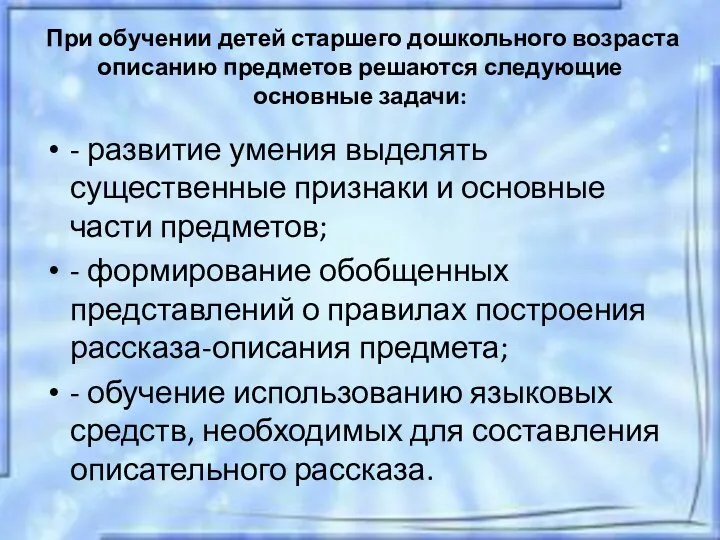 При обучении детей старшего дошкольного возраста описанию предметов решаются следующие основные задачи:

• - развитие умения выделять существенные признаки и основные части предметов;
• - формирование обобщенных представлений о правилах построения рассказа-описания предмета;
• - обучение использованию языковых средств, необходимых для составления описательного рассказа.